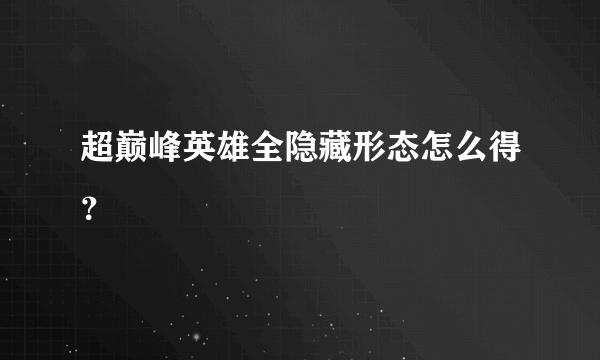 超巅峰英雄全隐藏形态怎么得？